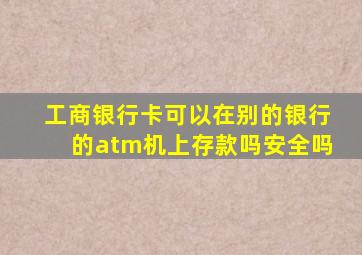 工商银行卡可以在别的银行的atm机上存款吗安全吗